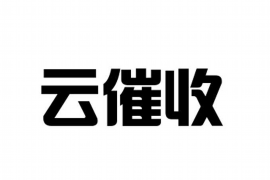 云催收